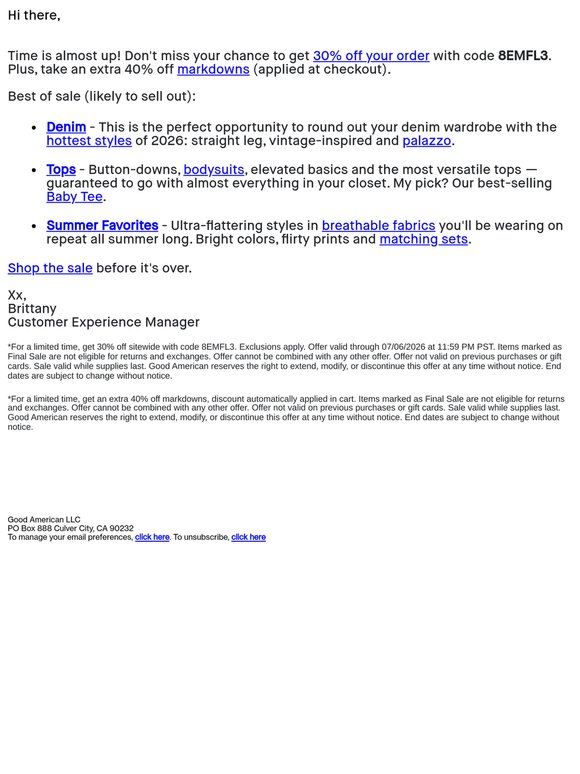 Hi there,

Time is almost up! Don't miss your chance to get 30% off your order with code 8EMFL3. Plus, take an extra 40% off markdowns (applied at checkout).

Best of sale (likely to sell out):

• Denim - This is the perfect opportunity to round out your denim wardrobe with the hottest styles of 2026: straight leg, vintage-inspired and palazzo.

• Tops - Button-downs, bodysuits, elevated basics and the most versatile tops — guaranteed to go with almost everything in your closet. My pick? Our best-selling Baby Tee.

• Summer Favorites - Ultra-flattering styles in breathable fabrics you'll be wearing on repeat all summer long. Bright colors, flirty prints and matching sets.

Shop the sale before it's over.

Xx,
Brittany
Customer Experience Manager

*For a limited time, get 30% off sitewide with code 8EMFL3. Exclusions apply. Offer valid through 07/06/2026 at 11:59 PM PST. Items marked as Final Sale are not eligible for returns and exchanges. Offer cannot be combined with any other offer. Offer not valid on previous purchases or gift cards. Sale valid while supplies last. Good American reserves the right to extend, modify, or discontinue this offer at any time without notice. End dates are subject to change without notice.

*For a limited time, get an extra 40% off markdowns, discount automatically applied in cart. Items marked as Final Sale are not eligible for returns and exchanges. Offer cannot be combined with any other offer. Offer not valid on previous purchases or gift cards. Sale valid while supplies last. Good American reserves the right to extend, modify, or discontinue this offer at any time without notice. End dates are subject to change without notice.

Good American LLC
PO Box 888 Culver City, CA 90232
To manage your email preferences, click here. To unsubscribe, click here